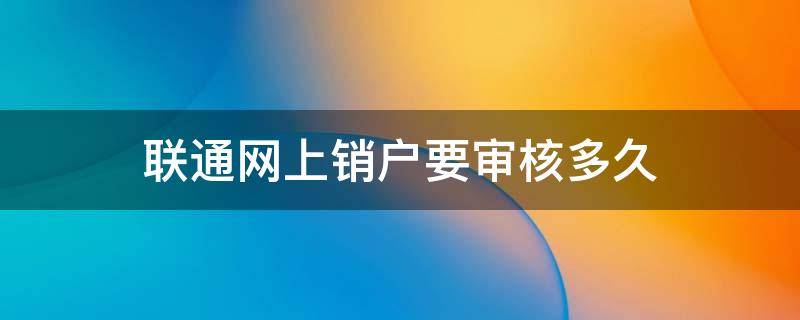 联通网上销户要审核多久